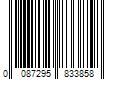 0 087295 833858